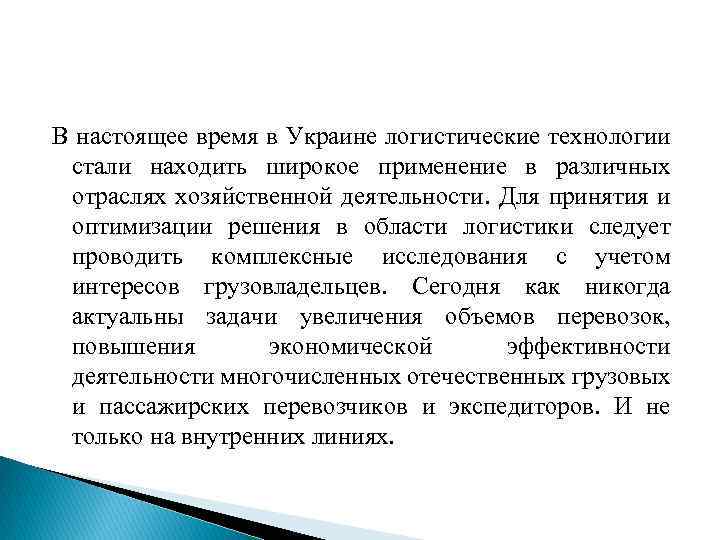 В настоящее время в Украине логистические технологии стали находить широкое применение в различных отраслях хозяйственной деятельности. Для принятия и оптимизации решения в области логистики следует проводить комплексные исследования с учетом интересов грузовладельцев. Сегодня как никогда актуальны задачи увеличения объемов перевозок, повышения экономической эффективности деятельности многочисленных отечественных грузовых и пассажирских перевозчиков и экспедиторов. И не только на внутренних линиях.